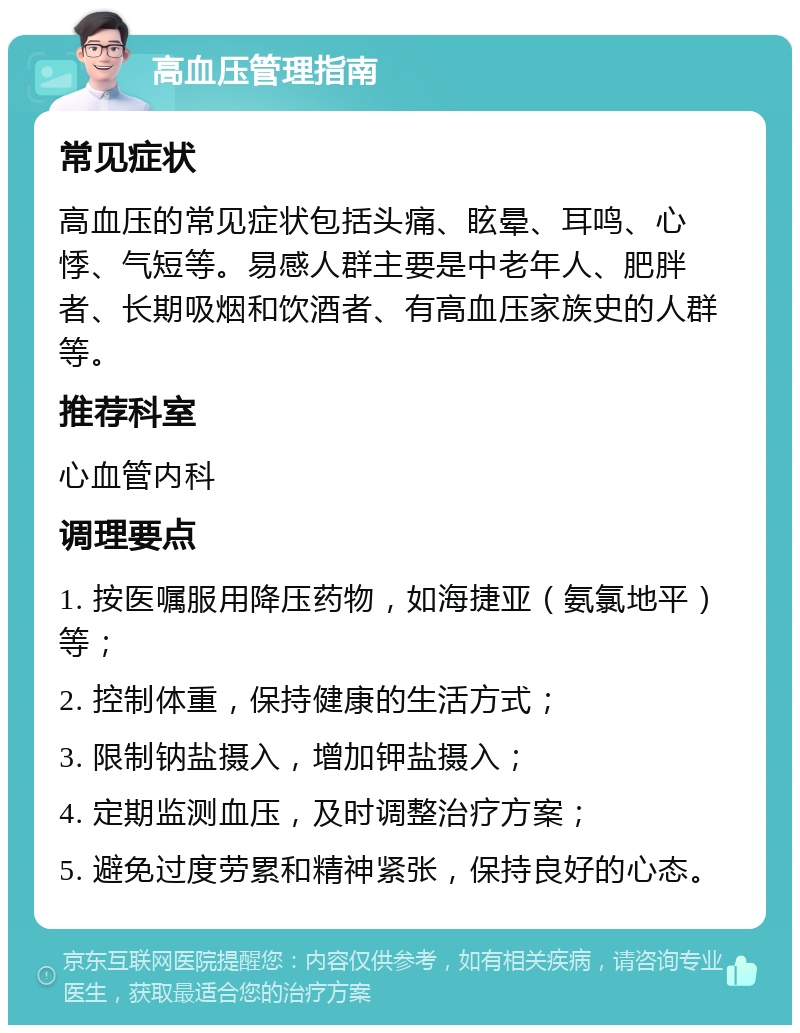 高血压管理指南

常见症状

高血压的常见症状包括头痛、眩晕、耳鸣、心悸、气短等。易感人群主要是中老年人、肥胖者、长期吸烟和饮酒者、有高血压家族史的人群等。

推荐科室

心血管内科

调理要点

1. 按医嘱服用降压药物，如海捷亚（氨氯地平）等；

2. 控制体重，保持健康的生活方式；

3. 限制钠盐摄入，增加钾盐摄入；

4. 定期监测血压，及时调整治疗方案；

5. 避免过度劳累和精神紧张，保持良好的心态。

京东互联网医院提醒您：内容仅供参考，如有相关疾病，请咨询专业医生，获取最适合您的治疗方案